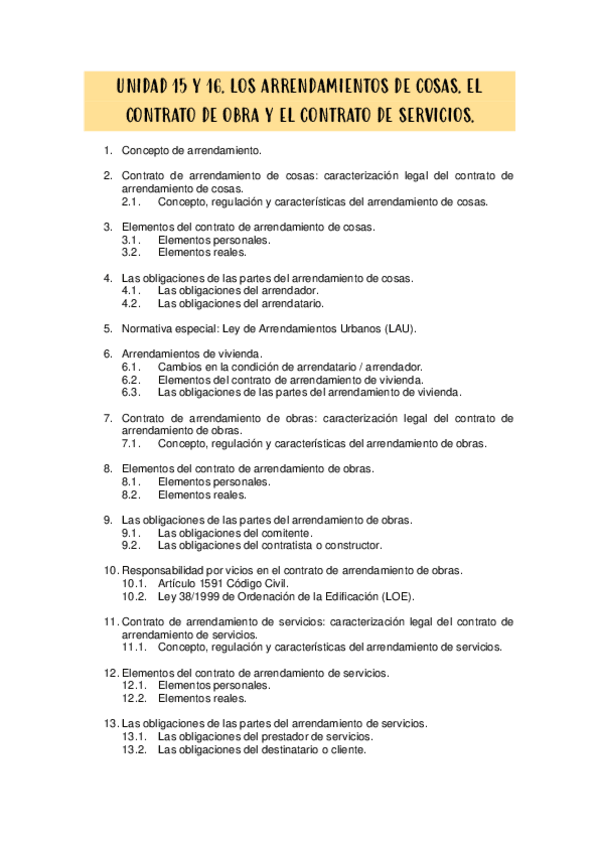 UNIDAD 15 Y 16. LOS ARRENDAMIENTOS DE COSAS. EL CONTRATO DE OBRA Y EL CONTRATO DE SERVICIOS.

1. Concepto de arrendamiento.

2. Contrato de arrendamiento de cosas: caracterización legal del contrato de arrendamiento de cosas.
2.1. Concepto, regulación y características del arrendamiento de cosas.

3. Elementos del contrato de arrendamiento de cosas.
3.1. Elementos personales.
3.2. Elementos reales.

4. Las obligaciones de las partes del arrendamiento de cosas.
4.1. Las obligaciones del arrendador.
4.2. Las obligaciones del arrendatario.

5. Normativa especial: Ley de Arrendamientos Urbanos (LAU).

6. Arrendamientos de vivienda.
6.1. Cambios en la condición de arrendatario / arrendador.
6.2. Elementos del contrato de arrendamiento de vivienda.
6.3. Las obligaciones de las partes del arrendamiento de vivienda.

7. Contrato de arrendamiento de obras: caracterización legal del contrato de arrendamiento de obras.
7.1. Concepto, regulación y características del arrendamiento de obras.

8. Elementos del contrato de arrendamiento de obras.
8.1. Elementos personales.
8.2. Elementos reales.

9. Las obligaciones de las partes del arrendamiento de obras.
9.1. Las obligaciones del comitente.
9.2. Las obligaciones del contratista o constructor.

10. Responsabilidad por vicios en el contrato de arrendamiento de obras.
10.1. Artículo 1591 Código Civil.
10.2. Ley 38/1999 de Ordenación de la Edificación (LOE).

11. Contrato de arrendamiento de servicios: caracterización legal del contrato de arrendamiento de servicios.
11.1. Concepto, regulación y características del arrendamiento de servicios.

12. Elementos del contrato de arrendamiento de servicios.
12.1. Elementos personales.
12.2. Elementos reales.

13. Las obligaciones de las partes del arrendamiento de servicios.
13.1. Las obligaciones del prestador de servicios.
13.2. Las obligaciones del destinatario o cliente.